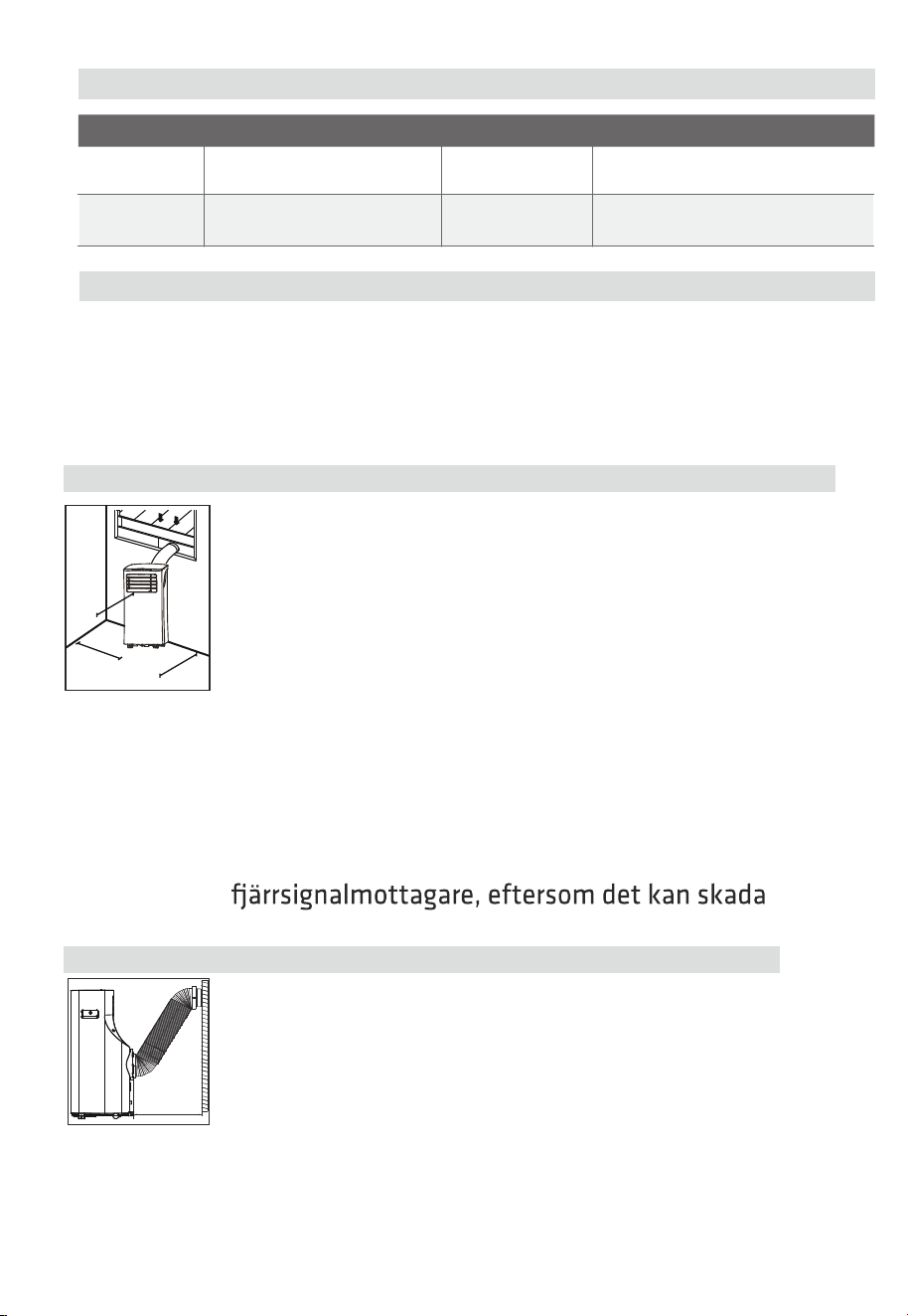 fjärrsignalmottagare, eftersom det kan skada